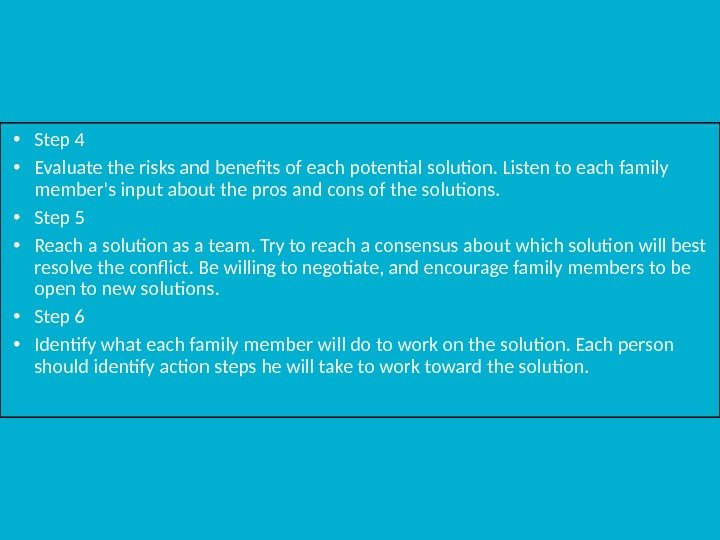 • Step 4

• Evaluate the risks and benefits of each potential solution. Listen to each family member's input about the pros and cons of the solutions.

• Step 5

• Reach a solution as a team. Try to reach a consensus about which solution will best resolve the conflict. Be willing to negotiate, and encourage family members to be open to new solutions.

• Step 6

• Identify what each family member will do to work on the solution. Each person should identify action steps he will take to work toward the solution.